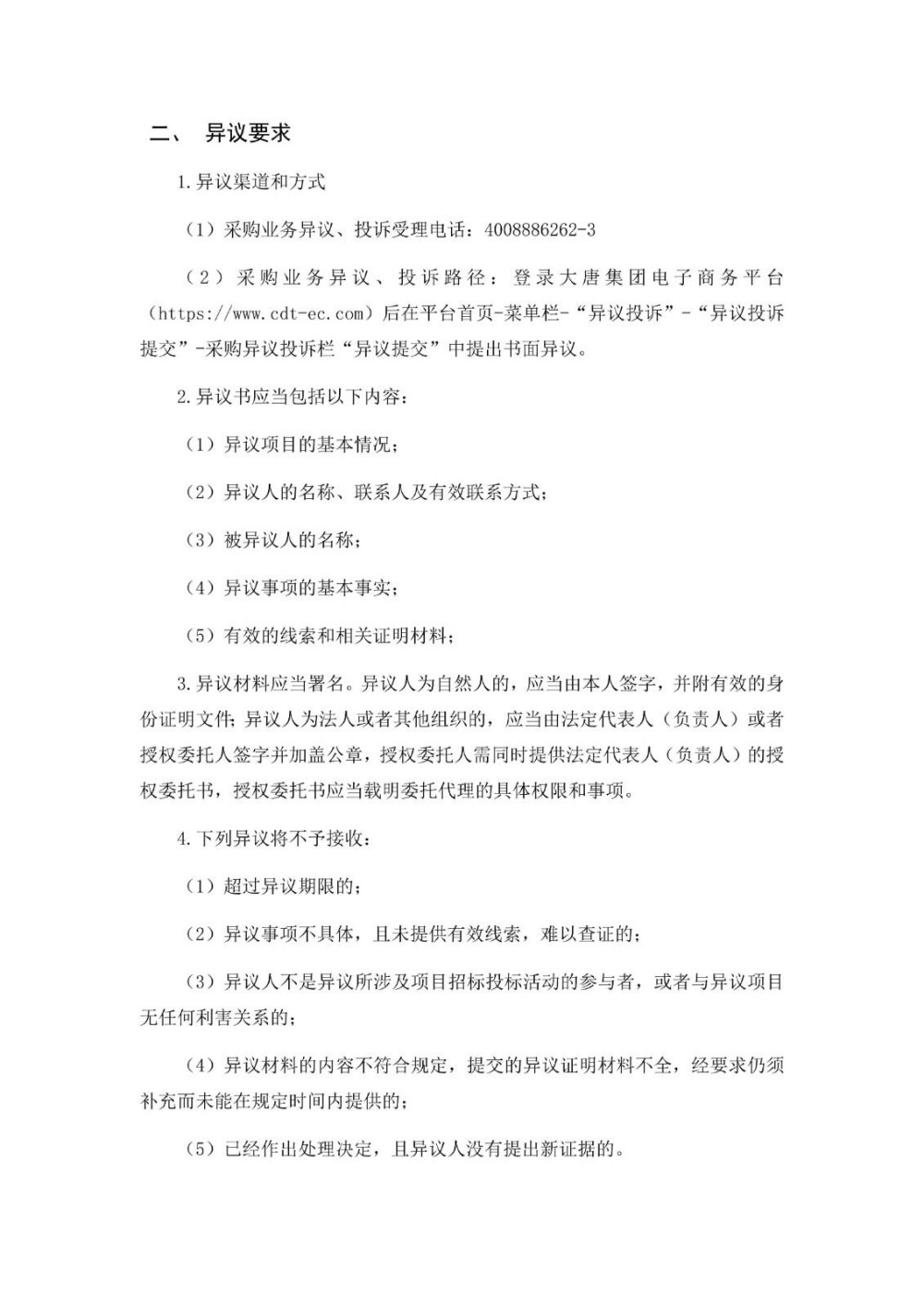 二、 异议要求

1.异议渠道和方式

（1）采购业务异议、投诉受理电话：4008886262-3

（2）采购业务异议、投诉路径：登录大唐集团电子商务平台（https://www.cdt-ec.com）后在平台首页-菜单栏-“异议投诉”-“异议投诉提交”-采购异议投诉栏“异议提交”中提出书面异议。

2.异议书应当包括以下内容：

（1）异议项目的基本情况；

（2）异议人的名称、联系人及有效联系方式；

（3）被异议人的名称；

（4）异议事项的基本事实；

（5）有效的线索和相关证明材料；

3.异议材料应当署名。异议人为自然人的，应当由本人签字，并附有效的身份证明文件；异议人为法人或者其他组织的，应当由法定代表人（负责人）或者授权委托人签字并加盖公章，授权委托人需同时提供法定代表人（负责人）的授权委托书，授权委托书应当载明委托代理的具体权限和事项。

4.下列异议将不予接收：

（1）超过异议期限的；

（2）异议事项不具体，且未提供有效线索，难以查证的；

（3）异议人不是异议所涉及项目招标投标活动的参与者，或者与异议项目无任何利害关系的；

（4）异议材料的内容不符合规定，提交的异议证明材料不全，经要求仍须补充而未能在规定时间内提供的；

（5）已经作出处理决定，且异议人没有提出新证据的。